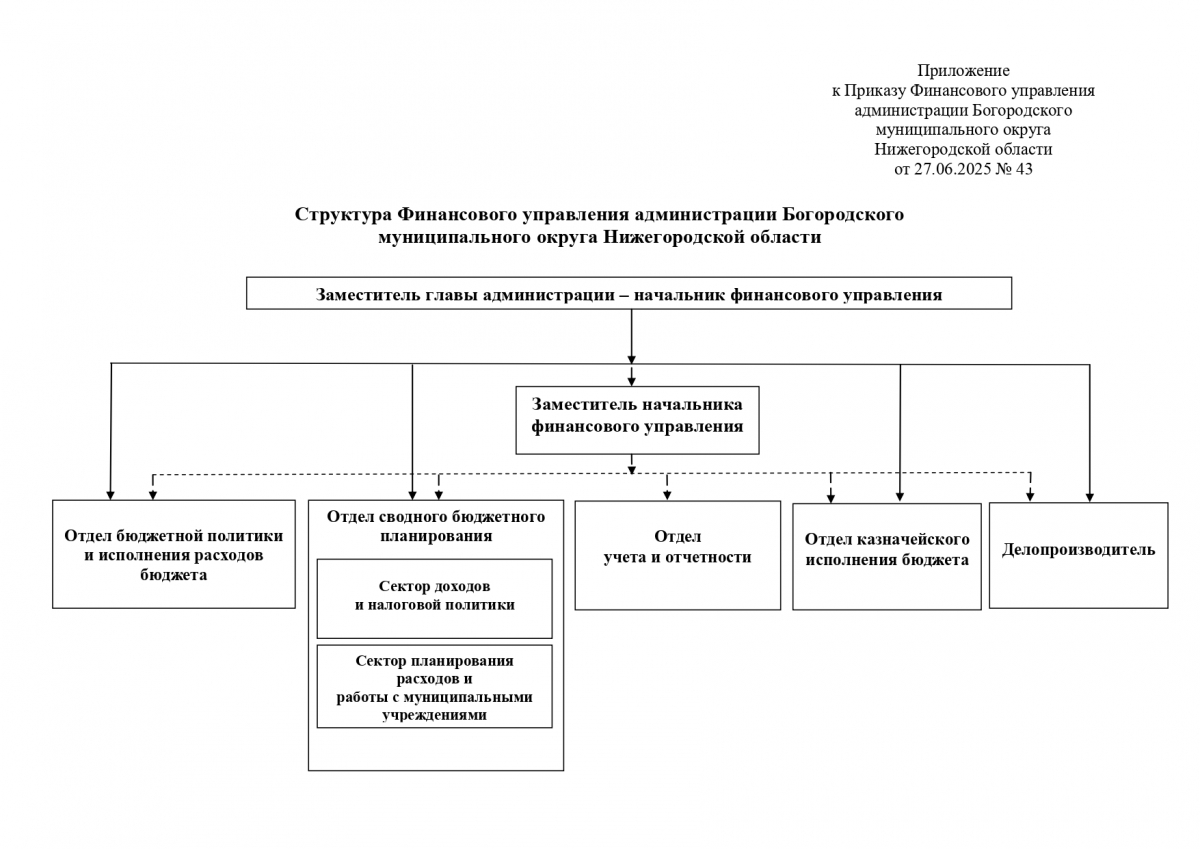 Приложение
к Приказу Финансового управления
администрации Богородского
муниципального округа
Нижегородской области
от 27.06.2025 № 43

Структура Финансового управления администрации Богородского муниципального округа Нижегородской области

Заместитель главы администрации – начальник финансового управления

Заместитель начальника финансового управления

Отдел бюджетной политики и исполнения расходов бюджета

Отдел сводного бюджетного планирования

Сектор доходов и налоговой политики

Сектор планирования расходов и работы с муниципальными учреждениями

Отдел учета и отчетности

Отдел казначейского исполнения бюджета

Делопроизводитель